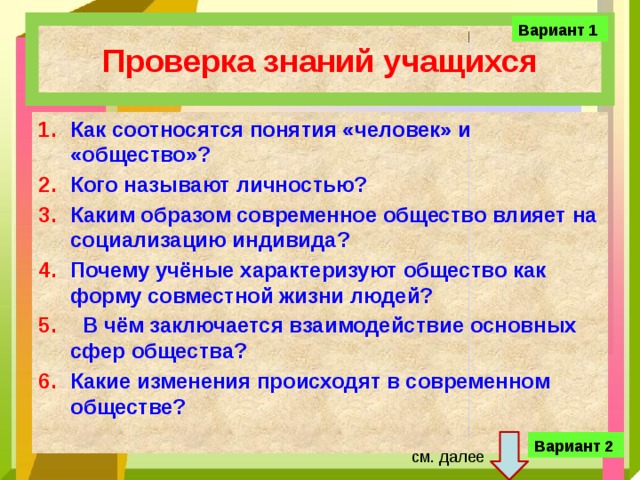 Вариант 1

Проверка знаний учащихся

1. Как соотносятся понятия «человек» и «общество»?
2. Кого называют личностью?
3. Каким образом современное общество влияет на социализацию индивида?
4. Почему учёные характеризуют общество как форму совместной жизни людей?
5. В чём заключается взаимодействие основных сфер общества?
6. Какие изменения происходят в современном обществе?

см. далее

Вариант 2